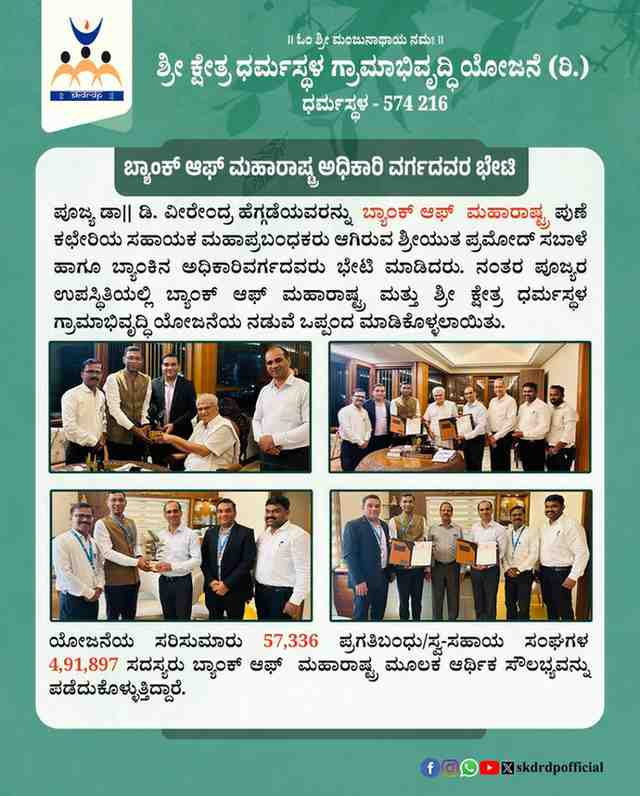 || ಓಂ ಶ್ರೀ ಮಂಜುನಾಥಾಯ ನಮಃ ||

ಶ್ರೀ ಕ್ಷೇತ್ರ ಧರ್ಮಸ್ಥಳ ಗ್ರಾಮಾಭಿವೃದ್ಧಿ ಯೋಜನೆ (ರಿ.)

ಧರ್ಮಸ್ಥಳ - 574 216

ಬ್ಯಾಂಕ್ ಆಫ್ ಮಹಾರಾಷ್ಟ್ರ ಅಧಿಕಾರಿ ವರ್ಗದವರ ಭೇಟಿ

ಪೂಜ್ಯ ಡಾ|| ಡಿ. ವೀರೇಂದ್ರ ಹೆಗ್ಗಡೆಯವರನ್ನು ಬ್ಯಾಂಕ್ ಆಫ್ ಮಹಾರಾಷ್ಟ್ರ ಪುಣೆ ಕಛೇರಿಯ ಸಹಾಯಕ ಮಹಾಪ್ರಬಂಧಕರು ಆಗಿರುವ ಶ್ರೀಯುತ ಪ್ರಮೋದ್ ಸಬಾಳೆ ಹಾಗೂ ಬ್ಯಾಂಕಿನ ಅಧಿಕಾರಿವರ್ಗದವರು ಭೇಟಿ ಮಾಡಿದರು. ನಂತರ ಪೂಜ್ಯರ ಉಪಸ್ಥಿತಿಯಲ್ಲಿ ಬ್ಯಾಂಕ್ ಆಫ್ ಮಹಾರಾಷ್ಟ್ರ ಮತ್ತು ಶ್ರೀ ಕ್ಷೇತ್ರ ಧರ್ಮಸ್ಥಳ ಗ್ರಾಮಾಭಿವೃದ್ಧಿ ಯೋಜನೆಯ ನಡುವೆ ಒಪ್ಪಂದ ಮಾಡಿಕೊಳ್ಳಲಾಯಿತು.

ಯೋಜನೆಯ ಸರಿಸುಮಾರು 57,336 ಪ್ರಗತಿಬಂಧು/ಸ್ವ-ಸಹಾಯ ಸಂಘಗಳ 4,91,897 ಸದಸ್ಯರು ಬ್ಯಾಂಕ್ ಆಫ್ ಮಹಾರಾಷ್ಟ್ರ ಮೂಲಕ ಆರ್ಥಿಕ ಸೌಲಭ್ಯವನ್ನು ಪಡೆದುಕೊಳ್ಳುತ್ತಿದ್ದಾರೆ.

skdrdpofficial